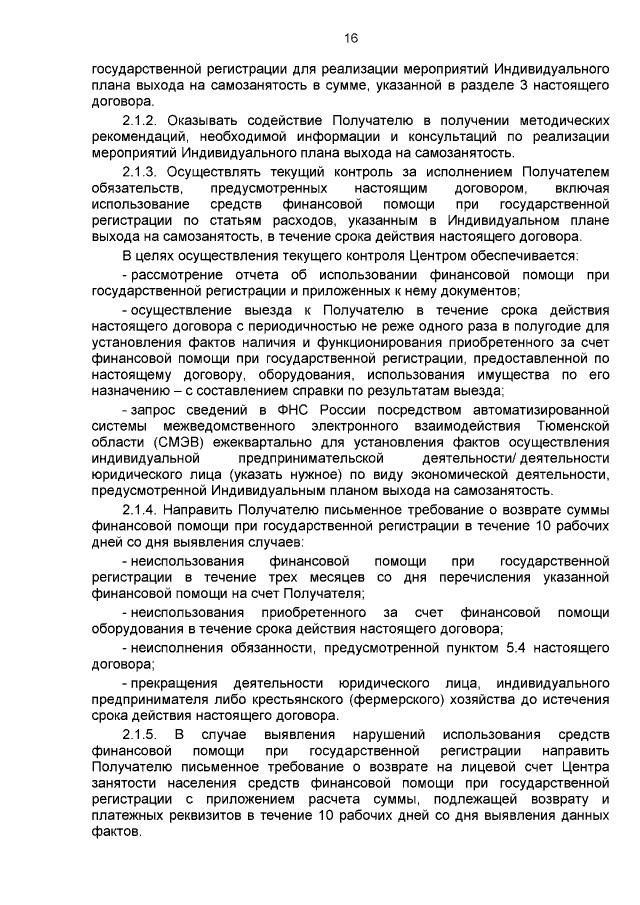 16

государственной регистрации для реализации мероприятий Индивидуального плана выхода на самозанятость в сумме, указанной в разделе 3 настоящего договора.

2.1.2. Оказывать содействие Получателю в получении методических рекомендаций, необходимой информации и консультаций по реализации мероприятий Индивидуального плана выхода на самозанятость.

2.1.3. Осуществлять текущий контроль за исполнением Получателем обязательств, предусмотренных настоящим договором, включая использование средств финансовой помощи при государственной регистрации по статьям расходов, указанным в Индивидуальном плане выхода на самозанятость, в течение срока действия настоящего договора.

В целях осуществления текущего контроля Центром обеспечивается:

- рассмотрение отчета об использовании финансовой помощи при государственной регистрации и приложенных к нему документов;

- осуществление выезда к Получателю в течение срока действия настоящего договора с периодичностью не реже одного раза в полугодие для установления фактов наличия и функционирования приобретенного за счет финансовой помощи при государственной регистрации, предоставленной по настоящему договору, оборудования, использования имущества по его назначению – с составлением справки по результатам выезда;

- запрос сведений в ФНС России посредством автоматизированной системы межведомственного электронного взаимодействия Тюменской области (СМЭВ) ежеквартально для установления фактов осуществления индивидуальной предпринимательской деятельности/ деятельности юридического лица (указать нужное) по виду экономической деятельности, предусмотренной Индивидуальным планом выхода на самозанятость.

2.1.4. Направить Получателю письменное требование о возврате суммы финансовой помощи при государственной регистрации в течение 10 рабочих дней со дня выявления случаев:

- неиспользования финансовой помощи при государственной регистрации в течение трех месяцев со дня перечисления указанной финансовой помощи на счет Получателя;

- неиспользования приобретенного за счет финансовой помощи оборудования в течение срока действия настоящего договора;

- неисполнения обязанности, предусмотренной пунктом 5.4 настоящего договора;

- прекращения деятельности юридического лица, индивидуального предпринимателя либо крестьянского (фермерского) хозяйства до истечения срока действия настоящего договора.

2.1.5. В случае выявления нарушений использования средств финансовой помощи при государственной регистрации направить Получателю письменное требование о возврате на лицевой счет Центра занятости населения средств финансовой помощи при государственной регистрации с приложением расчета суммы, подлежащей возврату и платежных реквизитов в течение 10 рабочих дней со дня выявления данных фактов.